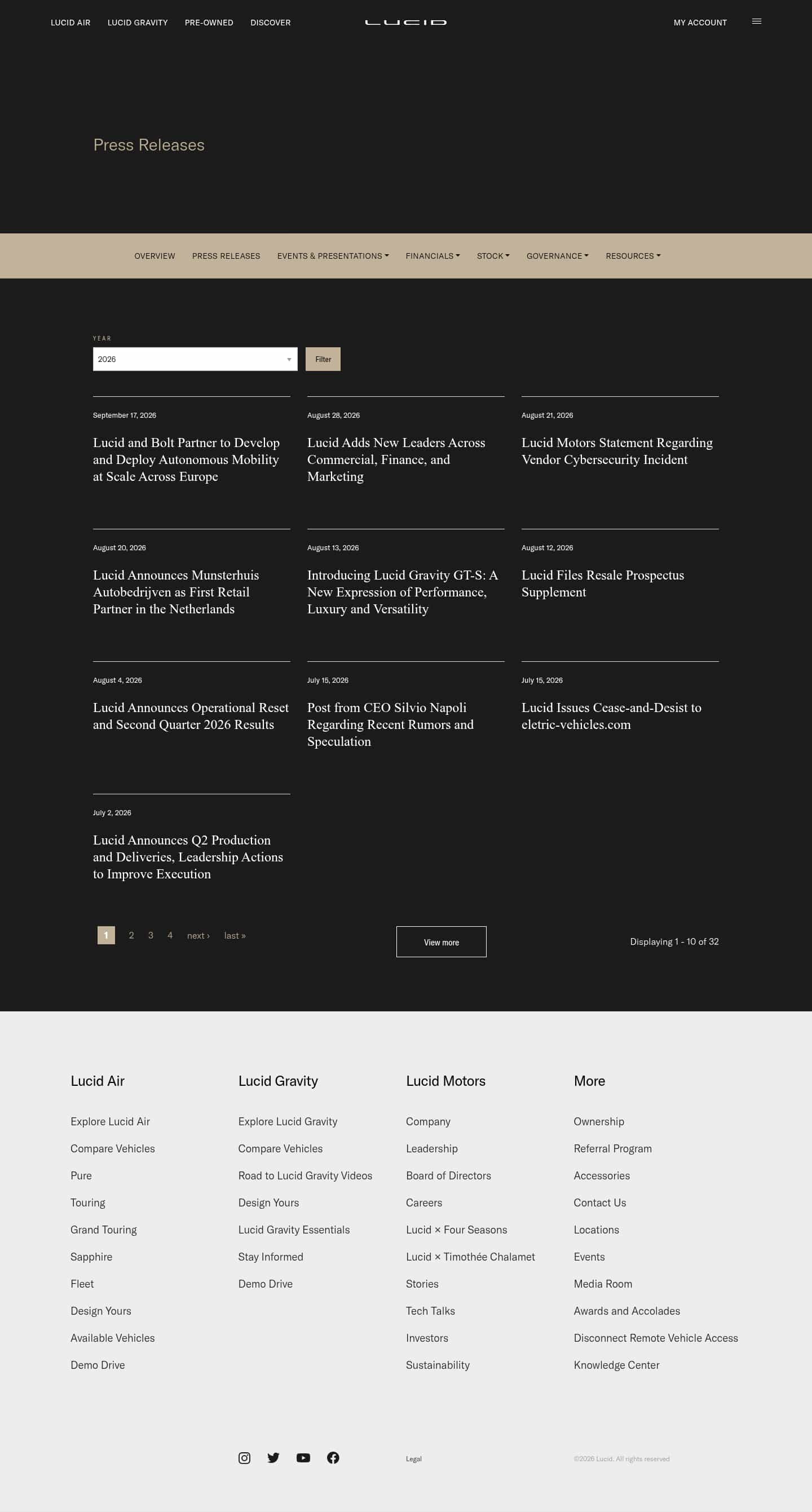 LUCID AIR LUCID GRAVITY PRE-OWNED DISCOVER

LUCID

MY ACCOUNT

Press Releases

OVERVIEW PRESS RELEASES EVENTS & PRESENTATIONS FINANCIALS STOCK GOVERNANCE RESOURCES

YEAR

2026

Filter

September 17, 2026

Lucid and Bolt Partner to Develop and Deploy Autonomous Mobility at Scale Across Europe

August 28, 2026

Lucid Adds New Leaders Across Commercial, Finance, and Marketing

August 21, 2026

Lucid Motors Statement Regarding Vendor Cybersecurity Incident

August 20, 2026

Lucid Announces Munsterhuis Autobedrijven as First Retail Partner in the Netherlands

August 13, 2026

Introducing Lucid Gravity GT-S: A New Expression of Performance, Luxury and Versatility

August 12, 2026

Lucid Files Resale Prospectus Supplement

August 4, 2026

Lucid Announces Operational Reset and Second Quarter 2026 Results

July 15, 2026

Post from CEO Silvio Napoli Regarding Recent Rumors and Speculation

July 15, 2026

Lucid Issues Cease-and-Desist to eletric-vehicles.com

July 2, 2026

Lucid Announces Q2 Production and Deliveries, Leadership Actions to Improve Execution

1 2 3 4 next › last »

View more

Displaying 1 - 10 of 32

Lucid Air

Explore Lucid Air
Compare Vehicles
Pure
Touring
Grand Touring
Sapphire
Fleet
Design Yours
Available Vehicles
Demo Drive

Lucid Gravity

Explore Lucid Gravity
Compare Vehicles
Road to Lucid Gravity Videos
Design Yours
Lucid Gravity Essentials
Stay Informed
Demo Drive

Lucid Motors

Company
Leadership
Board of Directors
Careers
Lucid × Four Seasons
Lucid × Timothée Chalamet
Stories
Tech Talks
Investors
Sustainability

More

Ownership
Referral Program
Accessories
Contact Us
Locations
Events
Media Room
Awards and Accolades
Disconnect Remote Vehicle Access
Knowledge Center

Legal

©2026 Lucid. All rights reserved